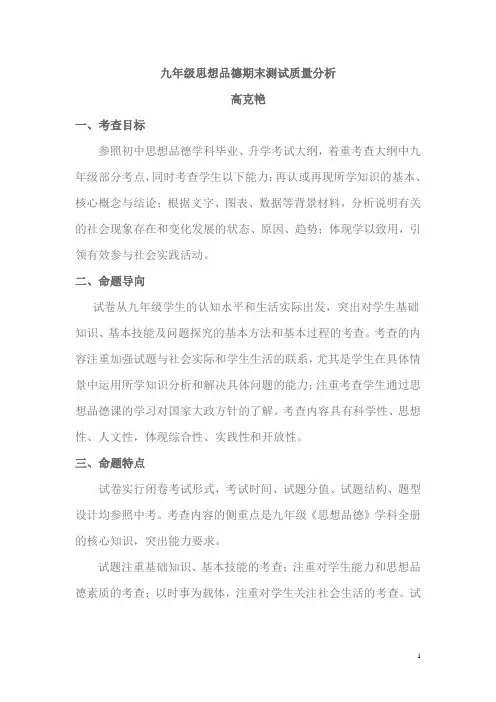 九年级思想品德期末测试质量分析

高克艳

一、考查目标

参照初中思想品德学科毕业、升学考试大纲，着重考查大纲中九年级部分考点，同时考查学生以下能力：再认或再现所学知识的基本、核心概念与结论；根据文字、图表、数据等背景材料，分析说明有关的社会现象存在和变化发展的状态、原因、趋势；体现学以致用，引领有效参与社会实践活动。

二、命题导向

试卷从九年级学生的认知水平和生活实际出发，突出对学生基础知识、基本技能及问题探究的基本方法和基本过程的考查。考查的内容注重加强试题与社会实际和学生生活的联系，尤其是学生在具体情景中运用所学知识分析和解决具体问题的能力；注重考查学生通过思想品德课的学习对国家大政方针的了解。考查内容具有科学性、思想性、人文性，体现综合性、实践性和开放性。

三、命题特点

试卷实行闭卷考试形式，考试时间、试题分值、试题结构、题型设计均参照中考。考查内容的侧重点是九年级《思想品德》学科全册的核心知识，突出能力要求。

试题注重基础知识、基本技能的考查；注重对学生能力和思想品德素质的考查；以时事为载体，注重对学生关注社会生活的考查。试

1